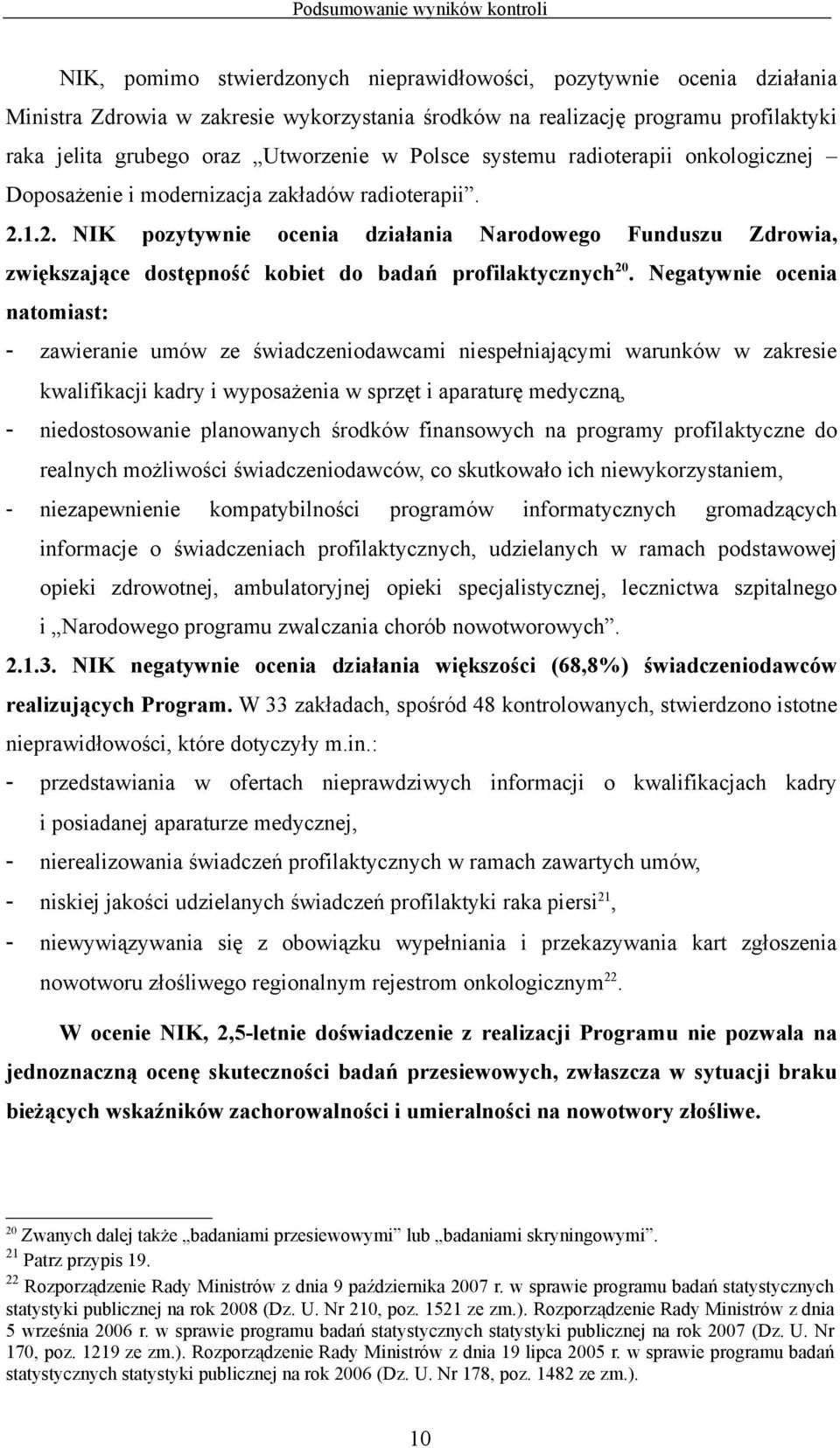 Podsumowanie wyników kontroli

NIK, pomimo stwierdzonych nieprawidłowości, pozytywnie ocenia działania Ministra Zdrowia w zakresie wykorzystania środków na realizację programu profilaktyki raka jelita grubego oraz „Utworzenie w Polsce systemu radioterapii onkologicznej – Doposażenie i modernizacja zakładów radioterapii”.

2.1.2. NIK pozytywnie ocenia działania Narodowego Funduszu Zdrowia, zwiększające dostępność kobiet do badań profilaktycznych$^{20}$. Negatywnie ocenia natomiast:

- zawieranie umów ze świadczeniodawcami niespełniającymi warunków w zakresie kwalifikacji kadry i wyposażenia w sprzęt i aparaturę medyczną,
- niedostosowanie planowanych środków finansowych na programy profilaktyczne do realnych możliwości świadczeniodawców, co skutkowało ich niewykorzystaniem,
- niezapewnienie kompatybilności programów informatycznych gromadzących informacje o świadczeniach profilaktycznych, udzielanych w ramach podstawowej opieki zdrowotnej, ambulatoryjnej opieki specjalistycznej, lecznictwa szpitalnego i „Narodowego programu zwalczania chorób nowotworowych”.

2.1.3. NIK negatywnie ocenia działania większości (68,8%) świadczeniodawców realizujących Program. W 33 zakładach, spośród 48 kontrolowanych, stwierdzono istotne nieprawidłowości, które dotyczyły m.in.:

- przedstawiania w ofertach nieprawdziwych informacji o kwalifikacjach kadry i posiadanej aparaturze medycznej,
- nierealizowania świadczeń profilaktycznych w ramach zawartych umów,
- niskiej jakości udzielanych świadczeń profilaktyki raka piersi$^{21}$,
- niewywiązywania się z obowiązku wypełniania i przekazywania kart zgłoszenia nowotworu złośliwego regionalnym rejestrom onkologicznym$^{22}$.

W ocenie NIK, 2,5-letnie doświadczenie z realizacji Programu nie pozwala na jednoznaczną ocenę skuteczności badań przesiewowych, zwłaszcza w sytuacji braku bieżących wskaźników zachorowalności i umieralności na nowotwory złośliwe.

$^{20}$ Zwanych dalej także „badaniami przesiewowymi” lub „badaniami skryningowymi”.
$^{21}$ Patrz przypis 19.
$^{22}$ Rozporządzenie Rady Ministrów z dnia 9 października 2007 r. w sprawie programu badań statystycznych statystyki publicznej na rok 2008 (Dz. U. Nr 210, poz. 1521 ze zm.). Rozporządzenie Rady Ministrów z dnia 5 września 2006 r. w sprawie programu badań statystycznych statystyki publicznej na rok 2007 (Dz. U. Nr 170, poz. 1219 ze zm.). Rozporządzenie Rady Ministrów z dnia 19 lipca 2005 r. w sprawie programu badań statystycznych statystyki publicznej na rok 2006 (Dz. U. Nr 178, poz. 1482 ze zm.).

10